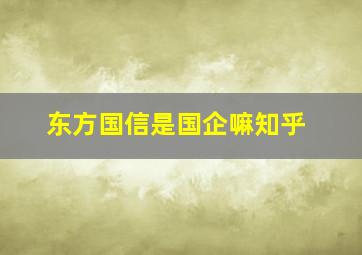 东方国信是国企嘛知乎